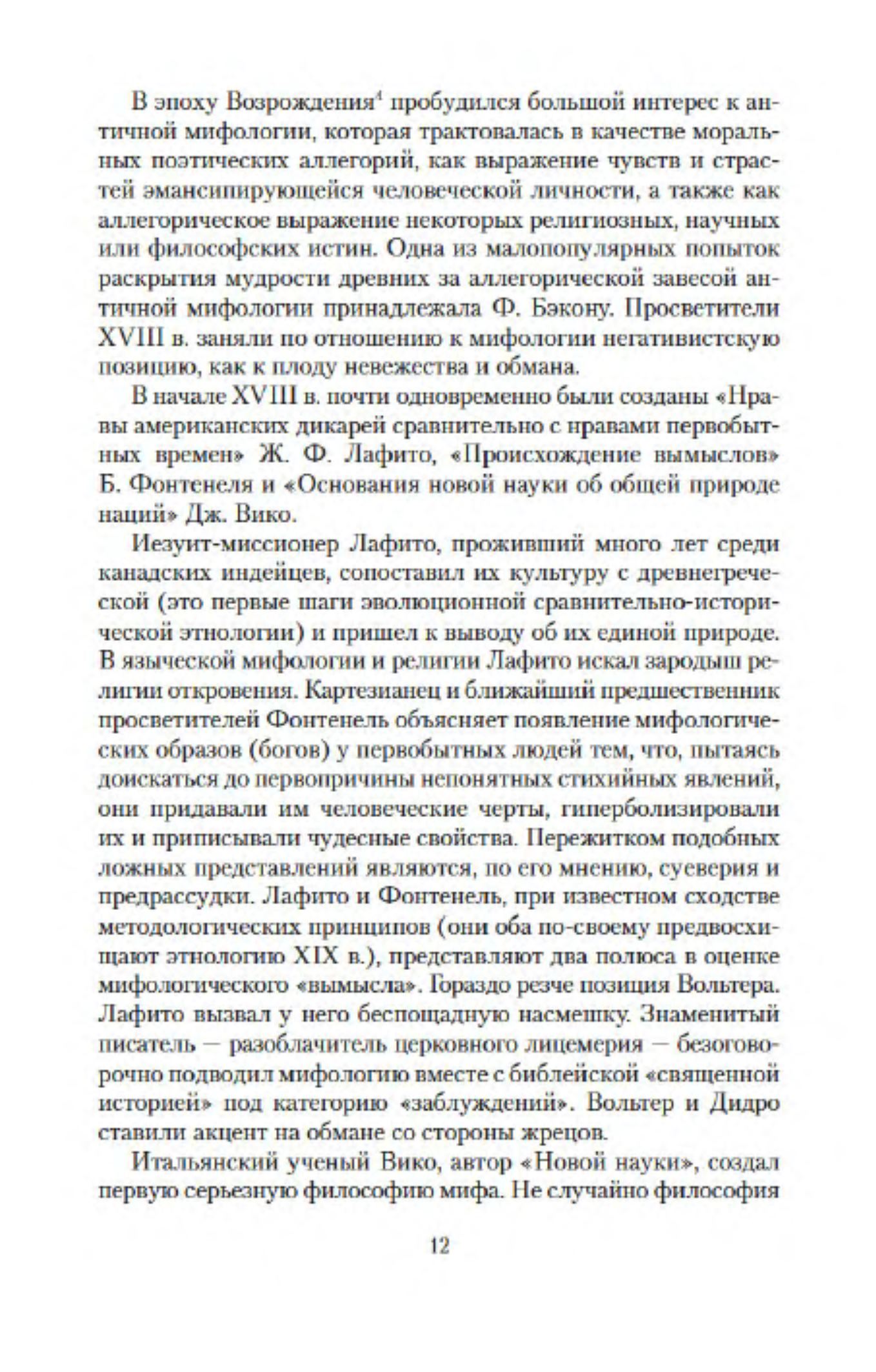 В эпоху Возрождения$^4$ пробудился большой интерес к античной мифологии, которая трактовалась в качестве моральных поэтических аллегорий, как выражение чувств и страстей эмансипирующейся человеческой личности, а также как аллегорическое выражение некоторых религиозных, научных или философских истин. Одна из малопопулярных попыток раскрытия мудрости древних за аллегорической завесой античной мифологии принадлежала Ф. Бэкону. Просветители XVIII в. заняли по отношению к мифологии негативистскую позицию, как к плоду невежества и обмана.

В начале XVIII в. почти одновременно были созданы «Нравы американских дикарей сравнительно с нравами первобытных времен» Ж. Ф. Лафито, «Происхождение вымыслов» Б. Фонтенеля и «Основания новой науки об общей природе наций» Дж. Вико.

Иезуит-миссионер Лафито, проживший много лет среди канадских индейцев, сопоставил их культуру с древнегреческой (это первые шаги эволюционной сравнительно-исторической этнологии) и пришел к выводу об их единой природе. В языческой мифологии и религии Лафито искал зародыш религии откровения. Картезианец и ближайший предшественник просветителей Фонтенель объясняет появление мифологических образов (богов) у первобытных людей тем, что, пытаясь доискаться до первопричины непонятных стихийных явлений, они придавали им человеческие черты, гиперболизировали их и приписывали чудесные свойства. Пережитком подобных ложных представлений являются, по его мнению, суеверия и предрассудки. Лафито и Фонтенель, при известном сходстве методологических принципов (они оба по-своему предвосхищают этнологию XIX в.), представляют два полюса в оценке мифологического «вымысла». Гораздо резче позиция Вольтера. Лафито вызвал у него беспощадную насмешку. Знаменитый писатель — разоблачитель церковного лицемерия — безоговорочно подводил мифологию вместе с библейской «священной историей» под категорию «заблуждений». Вольтер и Дидро ставили акцент на обмане со стороны жрецов.

Итальянский ученый Вико, автор «Новой науки», создал первую серьезную философию мифа. Не случайно философия

12